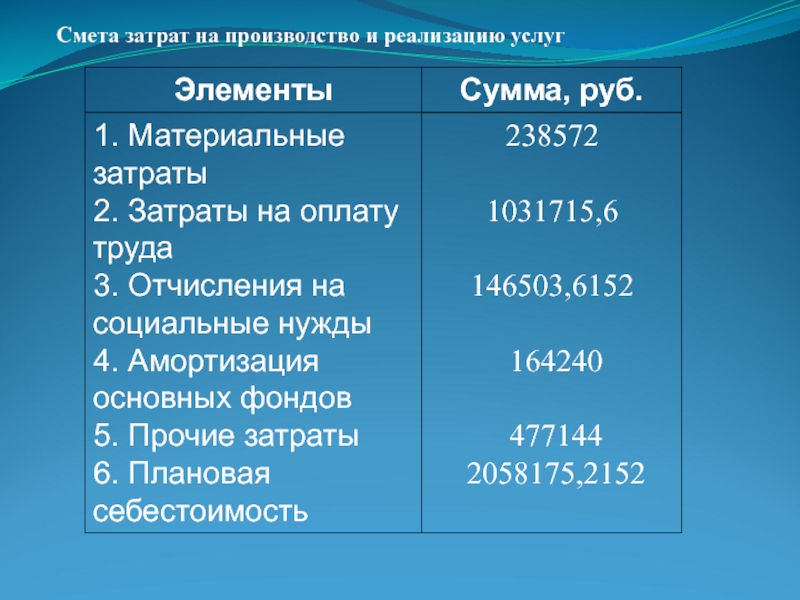 Смета затрат на производство и реализацию услуг

| Элементы | Сумма, руб. |
|---|---|
| 1. Материальные затраты | 238572 |
| 2. Затраты на оплату труда | 1031715,6 |
| 3. Отчисления на социальные нужды | 146503,6152 |
| 4. Амортизация основных фондов | 164240 |
| 5. Прочие затраты | 477144 |
| 6. Плановая себестоимость | 2058175,2152 |